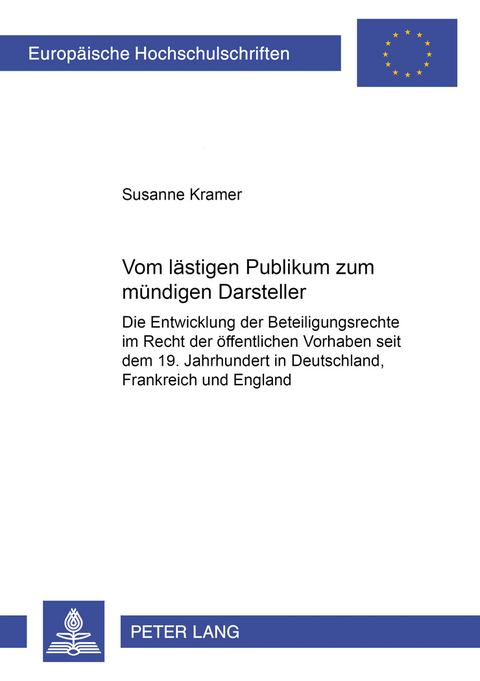 Europäische Hochschulschriften

Susanne Kramer

Vom lästigen Publikum zum mündigen Darsteller

Die Entwicklung der Beteiligungsrechte im Recht der öffentlichen Vorhaben seit dem 19. Jahrhundert in Deutschland, Frankreich und England

PETER LANG